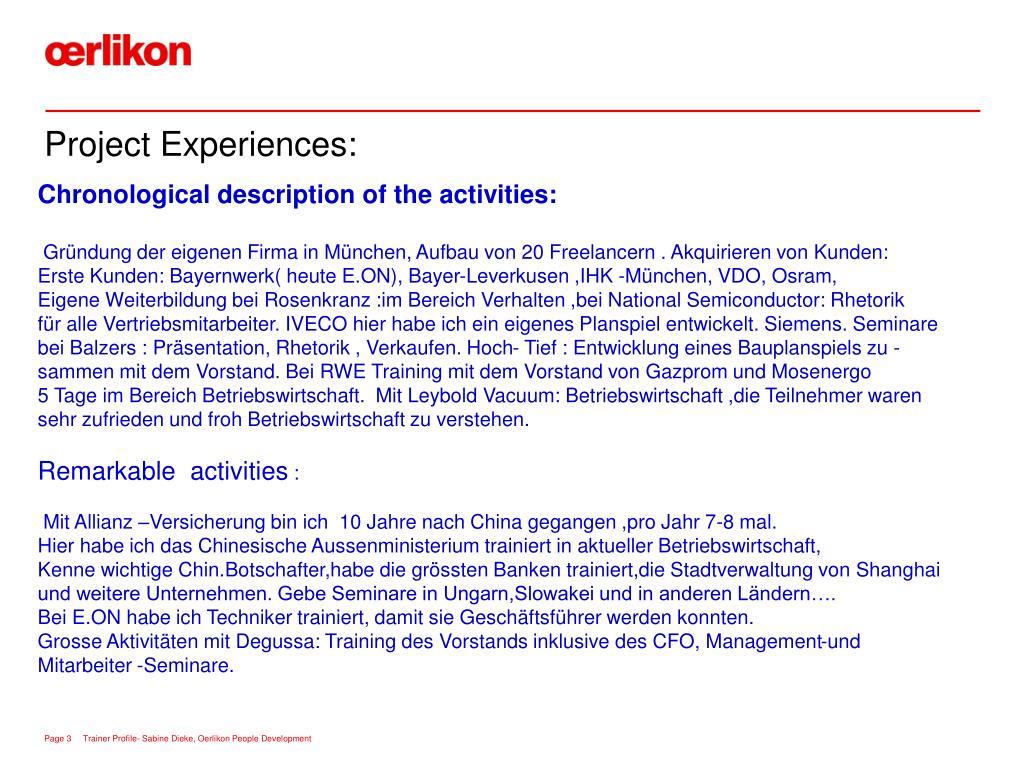 œrlikon

Project Experiences:

Chronological description of the activities:

Gründung der eigenen Firma in München, Aufbau von 20 Freelancern . Akquirieren von Kunden: Erste Kunden: Bayernwerk( heute E.ON), Bayer-Leverkusen ,IHK -München, VDO, Osram, Eigene Weiterbildung bei Rosenkranz :im Bereich Verhalten ,bei National Semiconductor: Rhetorik für alle Vertriebsmitarbeiter. IVECO hier habe ich ein eigenes Planspiel entwickelt. Siemens. Seminare bei Balzers : Präsentation, Rhetorik , Verkaufen. Hoch- Tief : Entwicklung eines Bauplanspiels zu - sammen mit dem Vorstand. Bei RWE Training mit dem Vorstand von Gazprom und Mosenergo 5 Tage im Bereich Betriebswirtschaft. Mit Leybold Vacuum: Betriebswirtschaft ,die Teilnehmer waren sehr zufrieden und froh Betriebswirtschaft zu verstehen.

Remarkable activities :

Mit Allianz –Versicherung bin ich 10 Jahre nach China gegangen ,pro Jahr 7-8 mal.
Hier habe ich das Chinesische Aussenministerium trainiert in aktueller Betriebswirtschaft,
Kenne wichtige Chin.Botschafter,habe die grössten Banken trainiert,die Stadtverwaltung von Shanghai und weitere Unternehmen. Gebe Seminare in Ungarn,Slowakei und in anderen Ländern….
Bei E.ON habe ich Techniker trainiert, damit sie Geschäftsführer werden konnten.
Grosse Aktivitäten mit Degussa: Training des Vorstands inklusive des CFO, Management-und Mitarbeiter -Seminare.

Page 3 Trainer Profile- Sabine Dieke, Oerlikon People Development